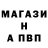 МАГАЗИ
Н
А ПВП